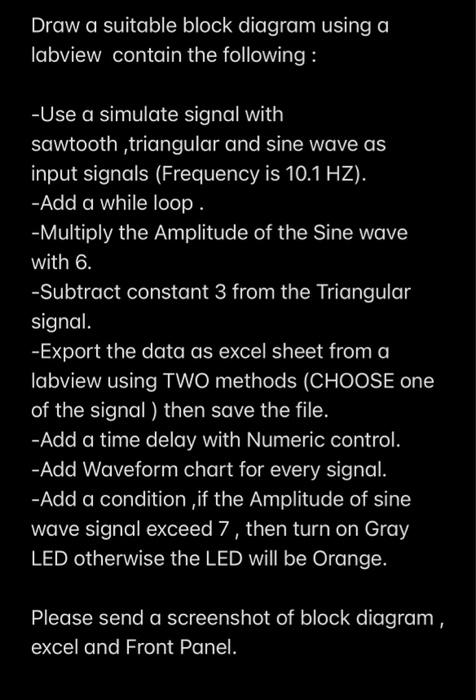 Draw a suitable block diagram using a labview  contain the following :

-Use a simulate signal with sawtooth ,triangular and sine wave as input signals (Frequency is 10.1 HZ).
-Add a while loop .
-Multiply the Amplitude of the Sine wave with 6.
-Subtract constant 3 from the Triangular signal.
-Export the data as excel sheet from a labview using TWO methods (CHOOSE one of the signal ) then save the file.
-Add a time delay with Numeric control.
-Add Waveform chart for every signal.
-Add a condition ,if the Amplitude of sine wave signal exceed 7 , then turn on Gray LED otherwise the LED will be Orange.

Please send a screenshot of block diagram , excel and Front Panel.